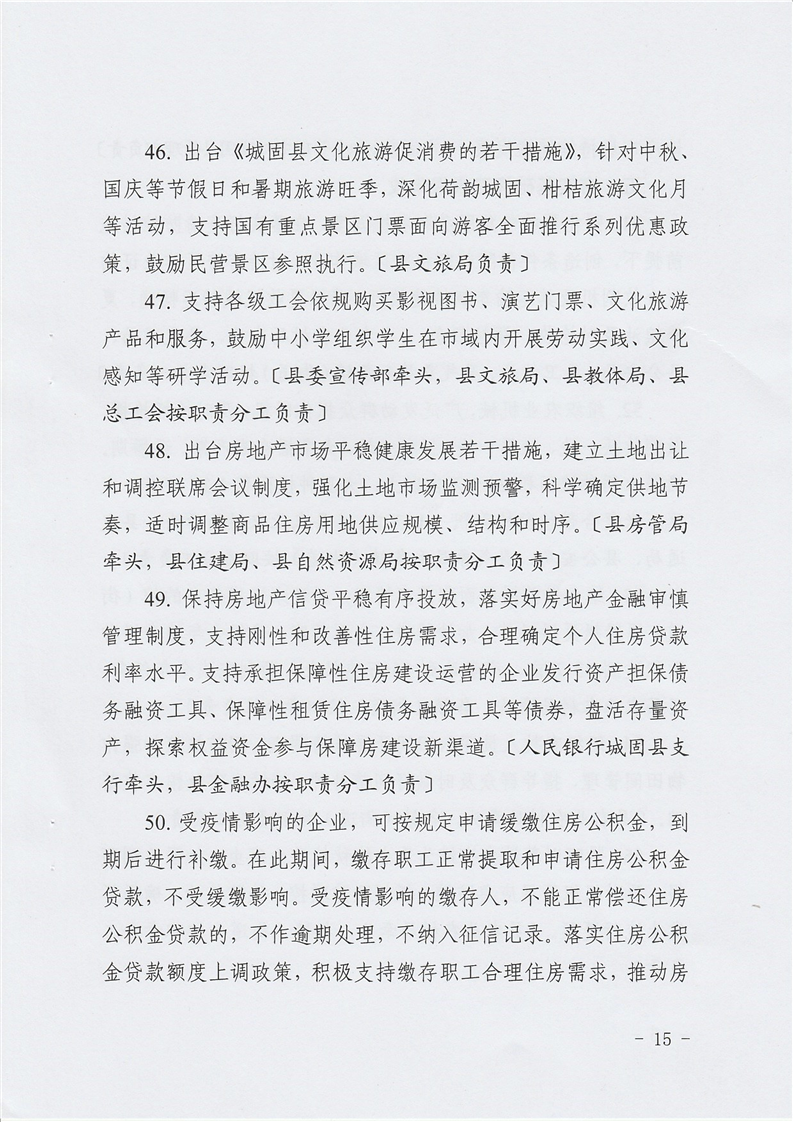 46. 出台《城固县文化旅游促消费的若干措施》，针对中秋、国庆等节假日和暑期旅游旺季，深化荷韵城固、柑桔旅游文化月等活动，支持国有重点景区门票面向游客全面推行系列优惠政策，鼓励民营景区参照执行。〔县文旅局负责〕

47. 支持各级工会依规购买影视图书、演艺门票、文化旅游产品和服务，鼓励中小学组织学生在市域内开展劳动实践、文化感知等研学活动。〔县委宣传部牵头，县文旅局、县教体局、县总工会按职责分工负责〕

48. 出台房地产市场平稳健康发展若干措施，建立土地出让和调控联席会议制度，强化土地市场监测预警，科学确定供地节奏，适时调整商品住房用地供应规模、结构和时序。〔县房管局牵头，县住建局、县自然资源局按职责分工负责〕

49. 保持房地产信贷平稳有序投放，落实好房地产金融审慎管理制度，支持刚性和改善性住房需求，合理确定个人住房贷款利率水平。支持承担保障性住房建设运营的企业发行资产担保债务融资工具、保障性租赁住房债务融资工具等债券，盘活存量资产，探索权益资金参与保障房建设新渠道。〔人民银行城固县支行牵头，县金融办按职责分工负责〕

50. 受疫情影响的企业，可按规定申请缓缴住房公积金，到期后进行补缴。在此期间，缴存职工正常提取和申请住房公积金贷款，不受缓缴影响。受疫情影响的缴存人，不能正常偿还住房公积金贷款的，不作逾期处理，不纳入征信记录。落实住房公积金贷款额度上调政策，积极支持缴存职工合理住房需求，推动房

- 15 -